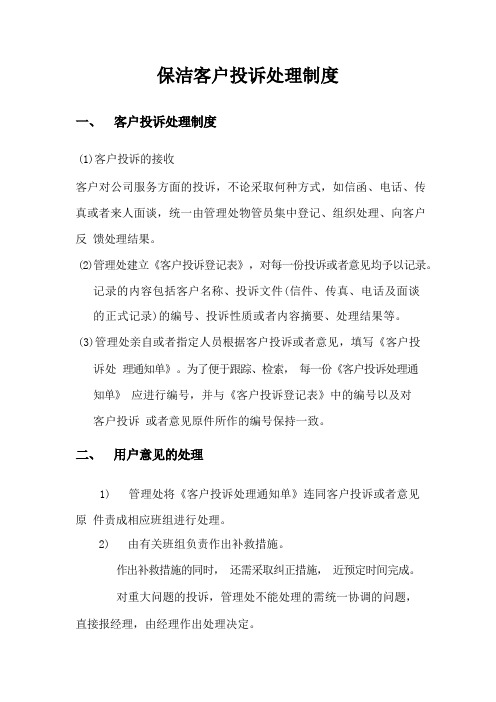 保洁客户投诉处理制度

一、 客户投诉处理制度

(1)客户投诉的接收

客户对公司服务方面的投诉，不论采取何种方式，如信函、电话、传真或者来人面谈，统一由管理处物管员集中登记、组织处理、向客户反 馈处理结果。

(2)管理处建立《客户投诉登记表》，对每一份投诉或者意见均予以记录。记录的内容包括客户名称、投诉文件(信件、传真、电话及面谈的正式记录)的编号、投诉性质或者内容摘要、处理结果等。

(3)管理处亲自或者指定人员根据客户投诉或者意见，填写《客户投诉处 理通知单》。为了便于跟踪、检索， 每一份《客户投诉处理通知单》 应进行编号，并与《客户投诉登记表》中的编号以及对客户投诉 或者意见原件所作的编号保持一致。

二、 用户意见的处理

1) 管理处将《客户投诉处理通知单》连同客户投诉或者意见原 件责成相应班组进行处理。

2) 由有关班组负责作出补救措施。

作出补救措施的同时， 还需采取纠正措施， 近预定时间完成。

对重大问题的投诉，管理处不能处理的需统一协调的问题，直接报经理，由经理作出处理决定。